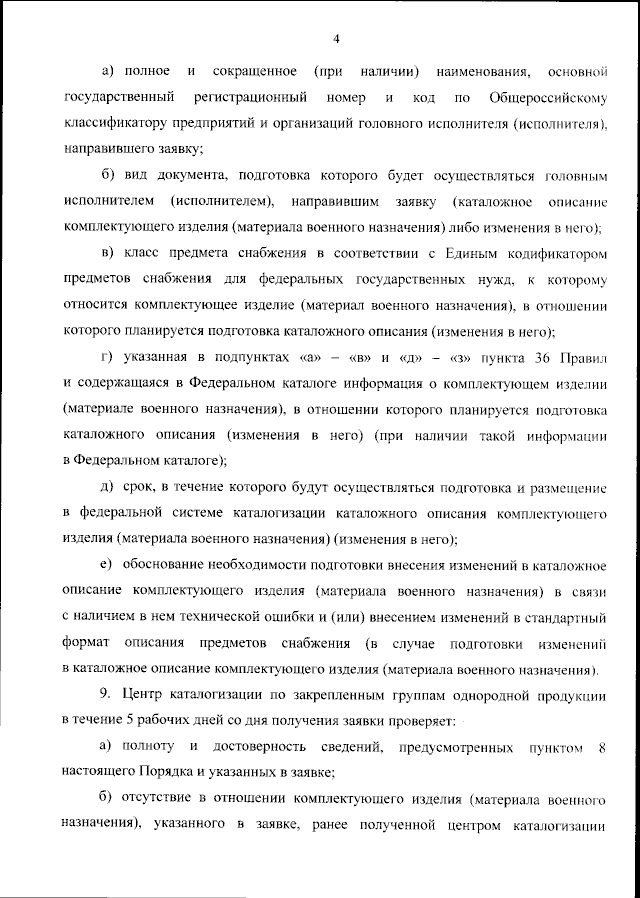 4

а) полное и сокращенное (при наличии) наименования, основной государственный регистрационный номер и код по Общероссийскому классификатору предприятий и организаций головного исполнителя (исполнителя), направившего заявку;

б) вид документа, подготовка которого будет осуществляться головным исполнителем (исполнителем), направившим заявку (каталожное описание комплектующего изделия (материала военного назначения) либо изменения в него);

в) класс предмета снабжения в соответствии с Единым кодификатором предметов снабжения для федеральных государственных нужд, к которому относится комплектующее изделие (материал военного назначения), в отношении которого планируется подготовка каталожного описания (изменения в него);

г) указанная в подпунктах «а» – «в» и «д» – «з» пункта 36 Правил и содержащаяся в Федеральном каталоге информация о комплектующем изделии (материале военного назначения), в отношении которого планируется подготовка каталожного описания (изменения в него) (при наличии такой информации в Федеральном каталоге);

д) срок, в течение которого будут осуществляться подготовка и размещение в федеральной системе каталогизации каталожного описания комплектующего изделия (материала военного назначения) (изменения в него);

е) обоснование необходимости подготовки внесения изменений в каталожное описание комплектующего изделия (материала военного назначения) в связи с наличием в нем технической ошибки и (или) внесением изменений в стандартный формат описания предметов снабжения (в случае подготовки изменений в каталожное описание комплектующего изделия (материала военного назначения).

9. Центр каталогизации по закрепленным группам однородной продукции в течение 5 рабочих дней со дня получения заявки проверяет:

а) полноту и достоверность сведений, предусмотренных пунктом 8 настоящего Порядка и указанных в заявке;

б) отсутствие в отношении комплектующего изделия (материала военного назначения), указанного в заявке, ранее полученной центром каталогизации